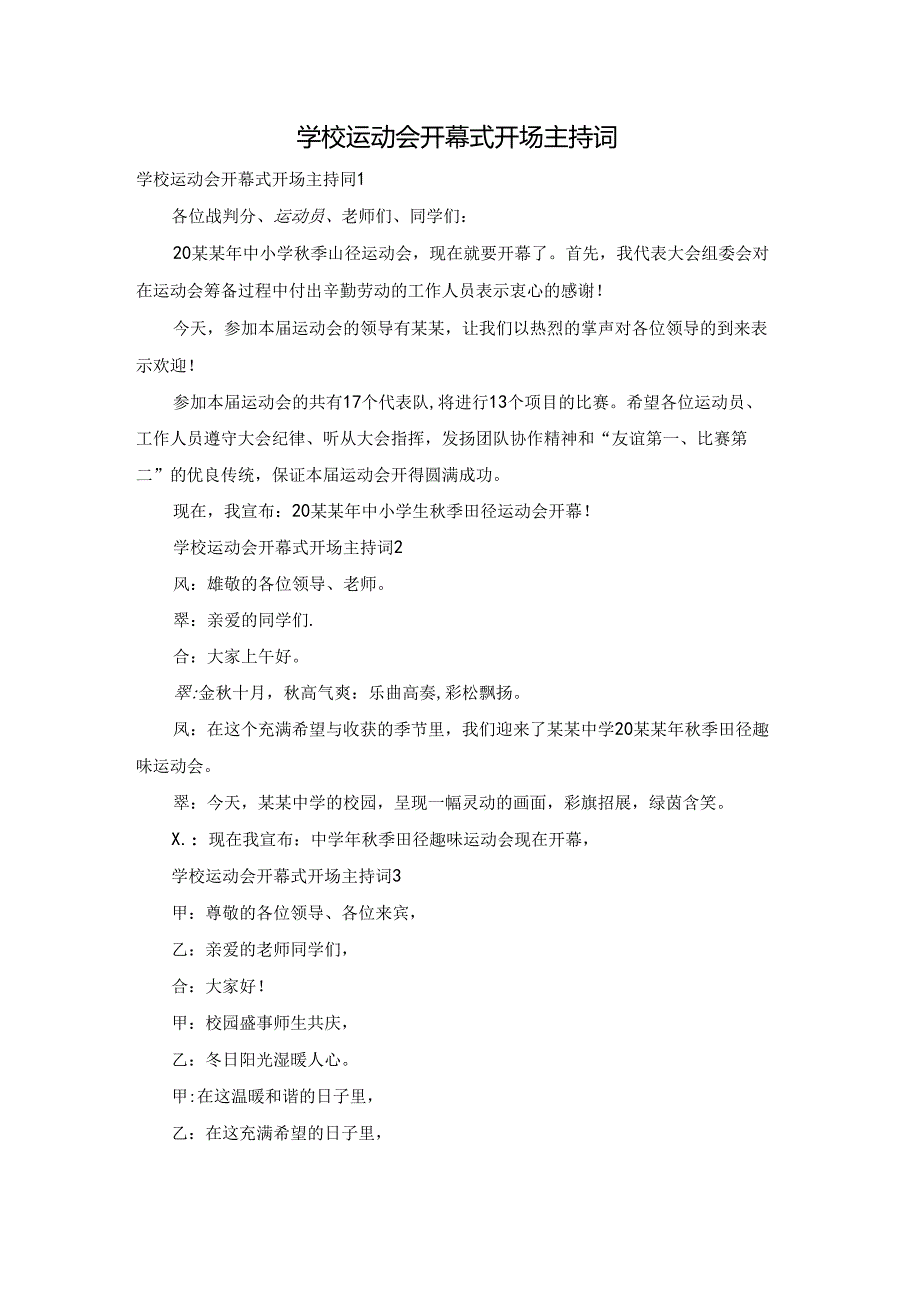 学校运动会开幕式开场主持词

学校运动会开幕式开场主持同1

各位战判分、运动员、老师们、同学们：

20某某年中小学秋季山径运动会，现在就要开幕了。首先，我代表大会组委会对在运动会筹备过程中付出辛勤劳动的工作人员表示衷心的感谢！

今天，参加本届运动会的领导有某某，让我们以热烈的掌声对各位领导的到来表示欢迎！

参加本届运动会的共有17个代表队，将进行13个项目的比赛。希望各位运动员、工作人员遵守大会纪律、听从大会指挥，发扬团队协作精神和“友谊第一、比赛第二”的优良传统，保证本届运动会开得圆满成功。

现在，我宣布：20某某年中小学生秋季田径运动会开幕！

学校运动会开幕式开场主持词2

风：雄敬的各位领导、老师。

翠：亲爱的同学们.

合：大家上午好。

翠:金秋十月，秋高气爽：乐曲高奏，彩松飘扬。

风：在这个充满希望与收获的季节里，我们迎来了某某中学20某某年秋季田径趣味运动会。

翠：今天，某某中学的校园，呈现一幅灵动的画面，彩旗招展，绿茵含笑。

X.：现在我宣布：中学年秋季田径趣味运动会现在开幕，

学校运动会开幕式开场主持词3

甲：尊敬的各位领导、各位来宾，

乙：亲爱的老师同学们，

合：大家好！

甲：校园盛事师生共庆，

乙：冬日阳光湿暖人心。

甲:在这温暖和谐的日子里，

乙：在这充满希望的日子里，